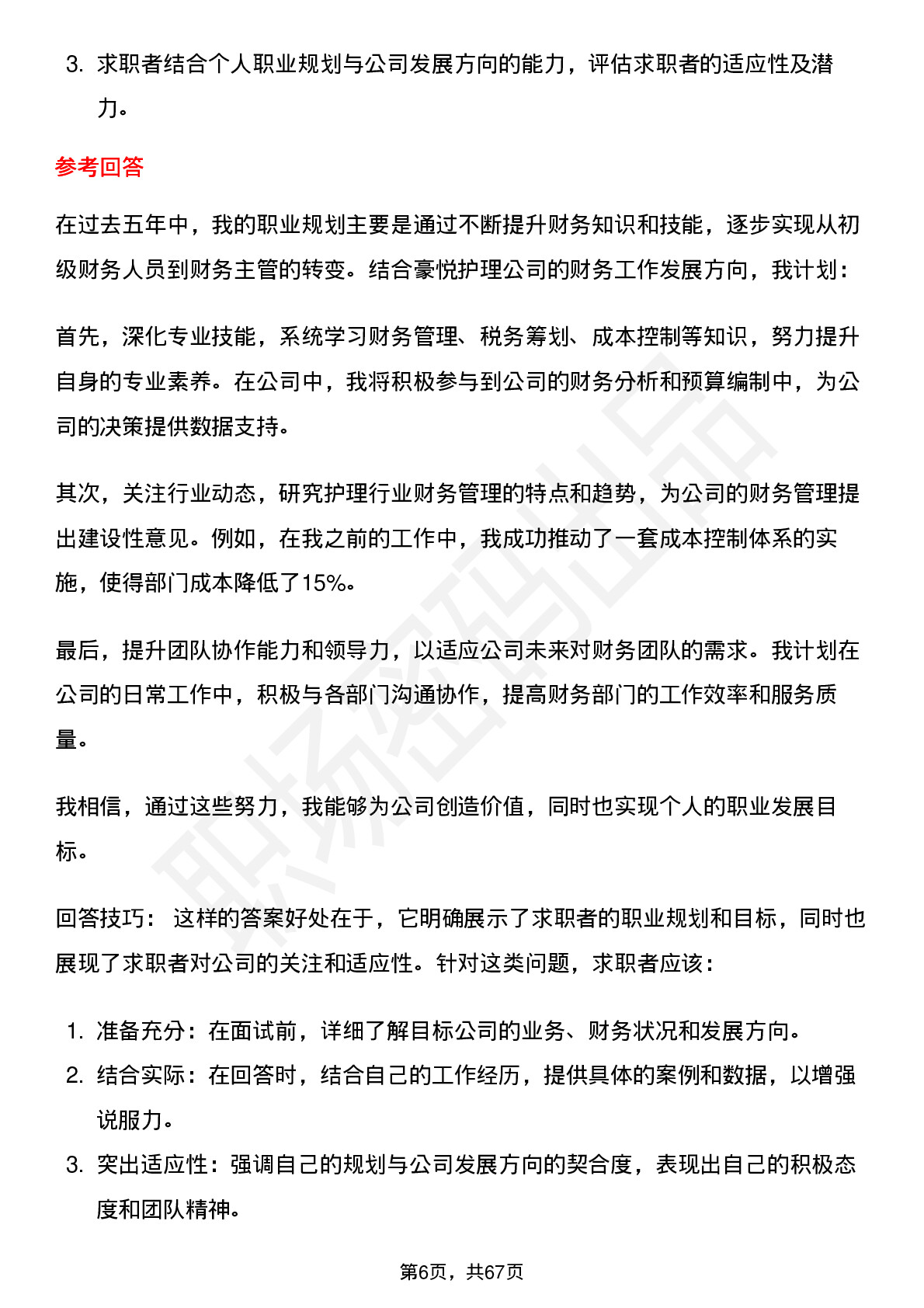 3. 求职者结合个人职业规划与公司发展方向的能力，评估求职者的适应性及潜力。

参考回答

在过去五年中，我的职业规划主要是通过不断提升财务知识和技能，逐步实现从初级财务人员到财务主管的转变。结合豪悦护理公司的财务工作发展方向，我计划：

首先，深化专业技能，系统学习财务管理、税务筹划、成本控制等知识，努力提升自身的专业素养。在公司中，我将积极参与到公司的财务分析和预算编制中，为公司的决策提供数据支持。

其次，关注行业动态，研究护理行业财务管理的特点和趋势，为公司的财务管理提出建设性意见。例如，在我之前的工作中，我成功推动了一套成本控制体系的实施，使得部门成本降低了15%。

最后，提升团队协作能力和领导力，以适应公司未来对财务团队的需求。我计划在公司的日常工作中，积极与各部门沟通协作，提高财务部门的工作效率和服务质量。

我相信，通过这些努力，我能够为公司创造价值，同时也实现个人的职业发展目标。

回答技巧： 这样的答案好处在于，它明确展示了求职者的职业规划和目标，同时也展现了求职者对公司的关注和适应性。针对这类问题，求职者应该：

1. 准备充分：在面试前，详细了解目标公司的业务、财务状况和发展方向。
2. 结合实际：在回答时，结合自己的工作经历，提供具体的案例和数据，以增强说服力。
3. 突出适应性：强调自己的规划与公司发展方向的契合度，表现出自己的积极态度和团队精神。

职场密码出品

第6页，共67页